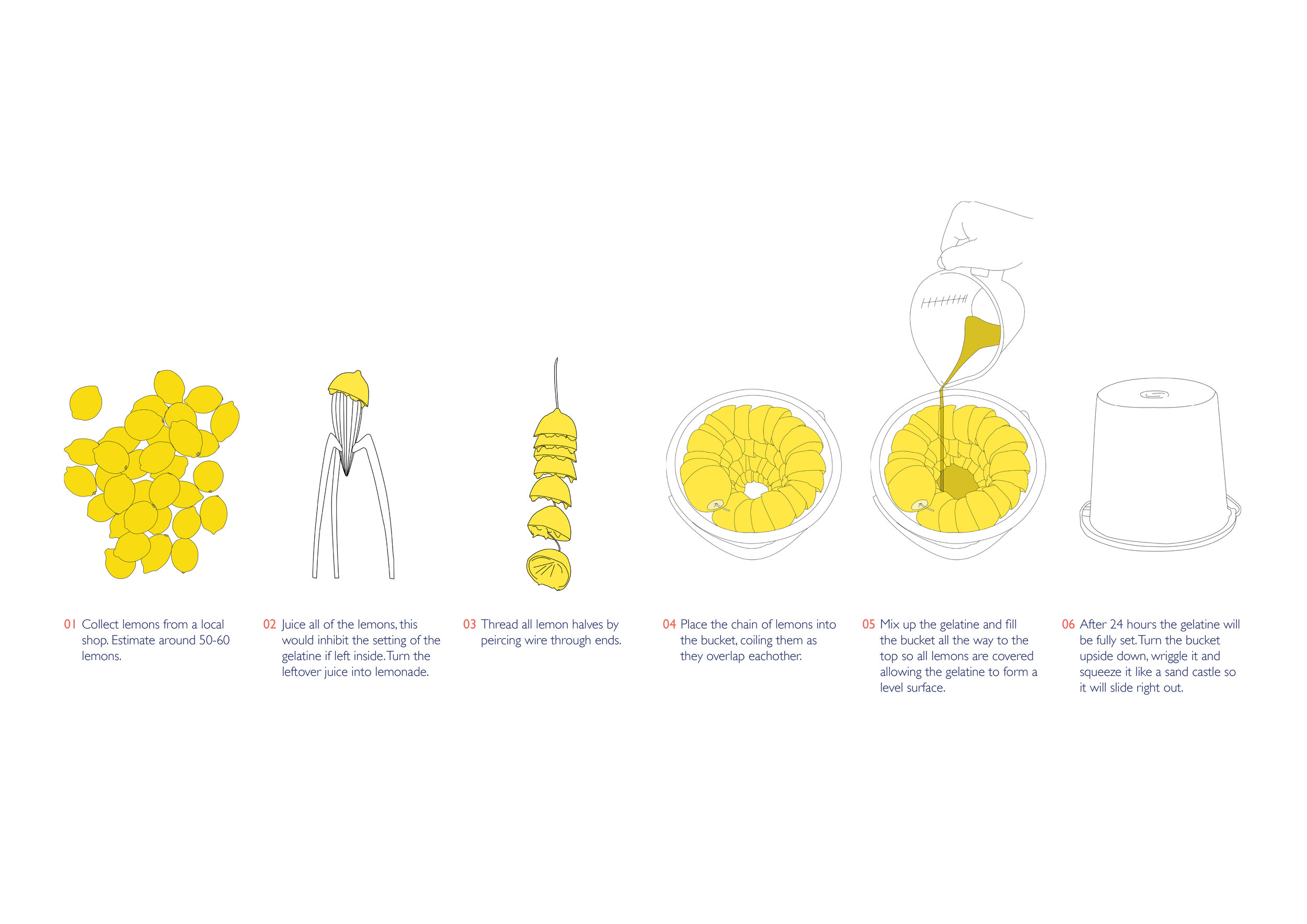 01 Collect lemons from a local shop. Estimate around 50-60 lemons.

02 Juice all of the lemons, this would inhibit the setting of the gelatine if left inside. Turn the leftover juice into lemonade.

03 Thread all lemon halves by peircing wire through ends.

04 Place the chain of lemons into the bucket, coiling them as they overlap eachother.

05 Mix up the gelatine and fill the bucket all the way to the top so all lemons are covered allowing the gelatine to form a level surface.

06 After 24 hours the gelatine will be fully set. Turn the bucket upside down, wriggle it and squeeze it like a sand castle so it will slide right out.